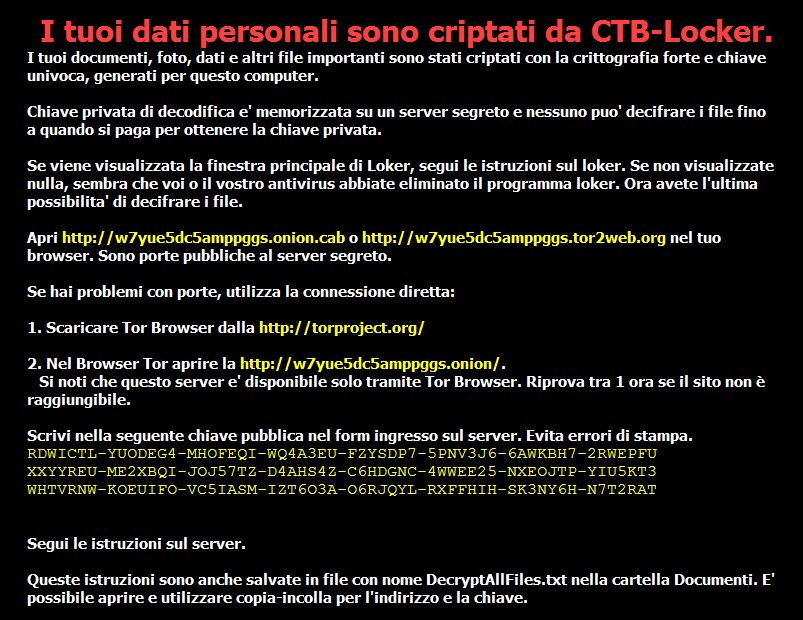 I tuoi dati personali sono criptati da CTB-Locker.

I tuoi documenti, foto, dati e altri file importanti sono stati criptati con la crittografia forte e chiave univoca, generati per questo computer.

Chiave privata di decodifica e' memorizzata su un server segreto e nessuno puo' decifrare i file fino a quando si paga per ottenere la chiave privata.

Se viene visualizzata la finestra principale di Loker, segui le istruzioni sul loker. Se non visualizzate nulla, sembra che voi o il vostro antivirus abbiate eliminato il programma loker. Ora avete l'ultima possibilita' di decifrare i file.

Apri http://w7yue5dc5amppggs.onion.cab o http://w7yue5dc5amppggs.tor2web.org nel tuo browser. Sono porte pubbliche al server segreto.

Se hai problemi con porte, utilizza la connessione diretta:

1. Scaricare Tor Browser dalla http://torproject.org/

2. Nel Browser Tor aprire la http://w7yue5dc5amppggs.onion/.
Si noti che questo server e' disponibile solo tramite Tor Browser. Riprova tra 1 ora se il sito non è raggiungibile.

Scrivi nella seguente chiave pubblica nel form ingresso sul server. Evita errori di stampa.
RDWICTL-YUODEG4-MHOFEQI-WQ4A3EU-FZYSDP7-5PNV3J6-6AWKBH7-2RWEPFU
XXYYREU-ME2XBQI-JOJ57TZ-D4AHS4Z-C6HDGNC-4WWEE25-NXEOJTP-YIU5KT3
WHTVRNW-KOEUIFO-VC5IASM-IZT6O3A-O6RJQYL-RXFFHIH-SK3NY6H-N7T2RAT

Segui le istruzioni sul server.

Queste istruzioni sono anche salvate in file con nome DecryptAllFiles.txt nella cartella Documenti. E' possibile aprire e utilizzare copia-incolla per l'indirizzo e la chiave.